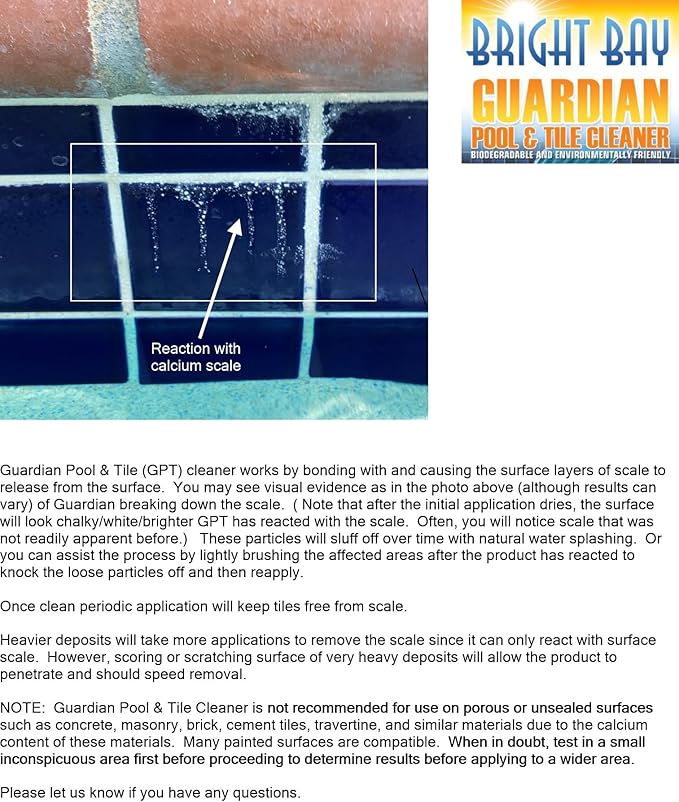 Reaction with calcium scale

BRIGHT BAY
GUARDIAN
POOL & TILE CLEANER
BIODEGRADABLE AND ENVIRONMENTALLY FRIENDLY

Guardian Pool & Tile (GPT) cleaner works by bonding with and causing the surface layers of scale to release from the surface. You may see visual evidence as in the photo above (although results can vary) of Guardian breaking down the scale. ( Note that after the initial application dries, the surface will look chalky/white/brighter GPT has reacted with the scale. Often, you will notice scale that was not readily apparent before.) These particles will sluff off over time with natural water splashing. Or you can assist the process by lightly brushing the affected areas after the product has reacted to knock the loose particles off and then reapply.

Once clean periodic application will keep tiles free from scale.

Heavier deposits will take more applications to remove the scale since it can only react with surface scale. However, scoring or scratching surface of very heavy deposits will allow the product to penetrate and should speed removal.

NOTE: Guardian Pool & Tile Cleaner is not recommended for use on porous or unsealed surfaces such as concrete, masonry, brick, cement tiles, travertine, and similar materials due to the calcium content of these materials. Many painted surfaces are compatible. When in doubt, test in a small inconspicuous area first before proceeding to determine results before applying to a wider area.

Please let us know if you have any questions.